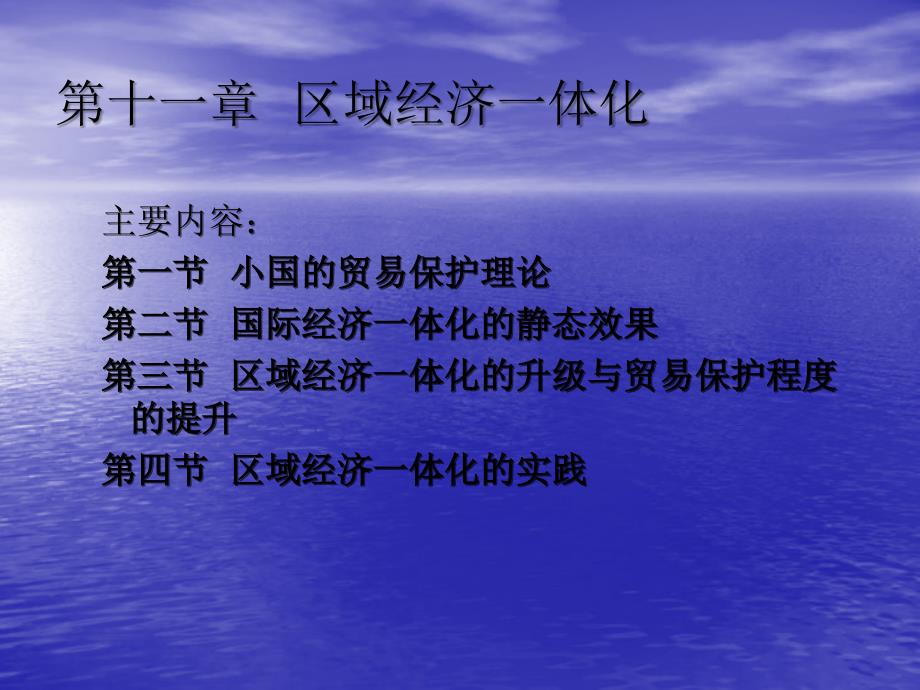 第十一章 区域经济一体化

主要内容：
第一节 小国的贸易保护理论
第二节 国际经济一体化的静态效果
第三节 区域经济一体化的升级与贸易保护程度的提升
第四节 区域经济一体化的实践